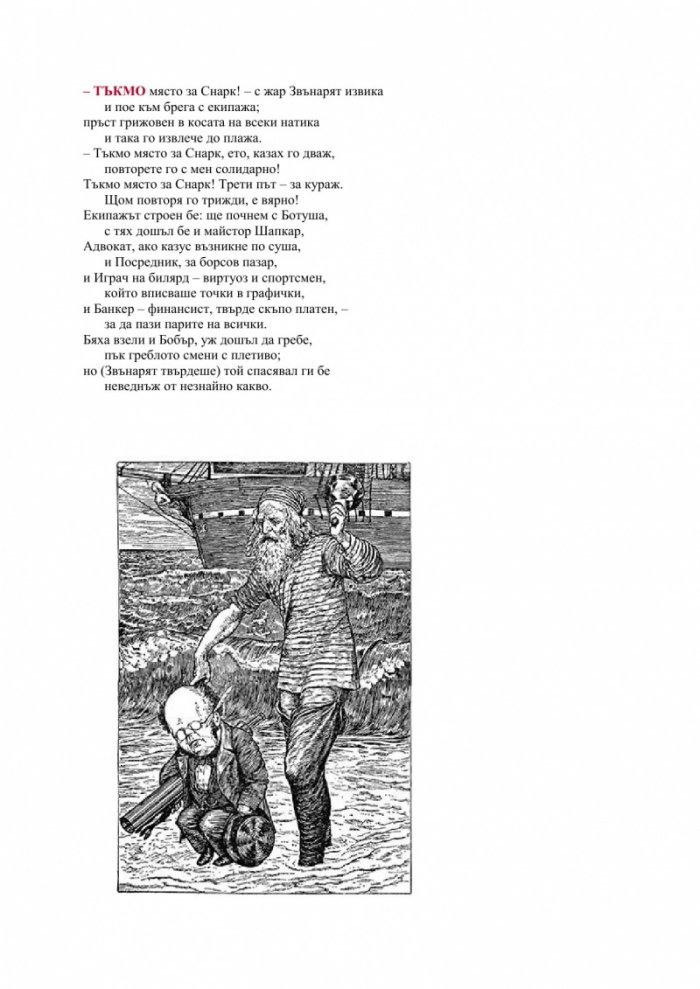 – ТЪКМО място за Снарк! – с жар Звънарят извика
и пое към брега с екипажа;
пръст грижовен в косата на всеки натика
и така го извлече до плажа.
– Тъкмо място за Снарк, ето, казах го дваж,
повторете го с мен солидарно!
Тъкмо място за Снарк! Трети път – за кураж.
Щом повторя го трижди, е вярно!
Екипажът строен бе: ще почнем с Ботуша,
с тях дошъл бе и майстор Шапкар,
Адвокат, ако казус възникне по суша,
и Посредник, за борсов пазар,
и Играч на билярд – виртуоз и спортсмен,
който вписваше точки в графички,
и Банкер – финансист, твърде скъпо платен, –
за да пази парите на всички.
Бяха взели и Бобър, уж дошъл да гребе,
пък греблото смени с плетиво;
но (Звънарят твърдеше) той спасявал ги бе
неведнъж от незнайно какво.